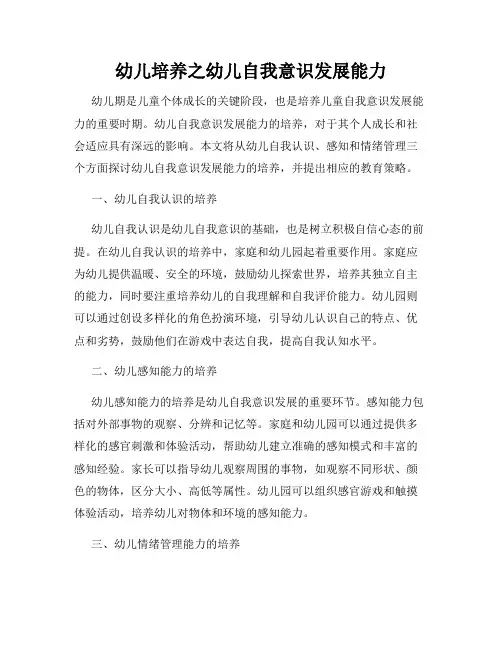 幼儿培养之幼儿自我意识发展能力

幼儿期是儿童个体成长的关键阶段，也是培养儿童自我意识发展能力的重要时期。幼儿自我意识发展能力的培养，对于其个人成长和社会适应具有深远的影响。本文将从幼儿自我认识、感知和情绪管理三个方面探讨幼儿自我意识发展能力的培养，并提出相应的教育策略。

一、幼儿自我认识的培养

幼儿自我认识是幼儿自我意识的基础，也是树立积极自信心态的前提。在幼儿自我认识的培养中，家庭和幼儿园起着重要作用。家庭应为幼儿提供温暖、安全的环境，鼓励幼儿探索世界，培养其独立自主的能力，同时要注重培养幼儿的自我理解和自我评价能力。幼儿园则可以通过创设多样化的角色扮演环境，引导幼儿认识自己的特点、优点和劣势，鼓励他们在游戏中表达自我，提高自我认知水平。

二、幼儿感知能力的培养

幼儿感知能力的培养是幼儿自我意识发展的重要环节。感知能力包括对外部事物的观察、分辨和记忆等。家庭和幼儿园可以通过提供多样化的感官刺激和体验活动，帮助幼儿建立准确的感知模式和丰富的感知经验。家长可以指导幼儿观察周围的事物，如观察不同形状、颜色的物体，区分大小、高低等属性。幼儿园可以组织感官游戏和触摸体验活动，培养幼儿对物体和环境的感知能力。

三、幼儿情绪管理能力的培养